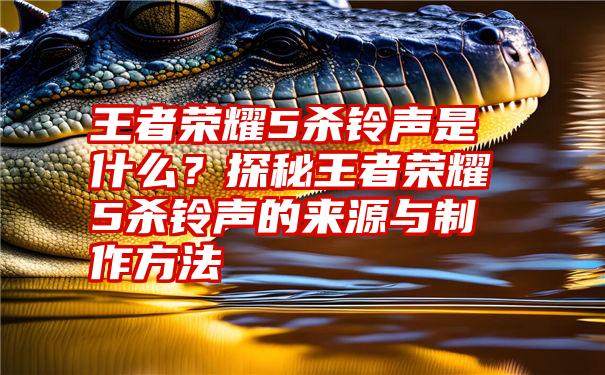 王者荣耀5杀铃声是什么？探秘王者荣耀5杀铃声的来源与制作方法